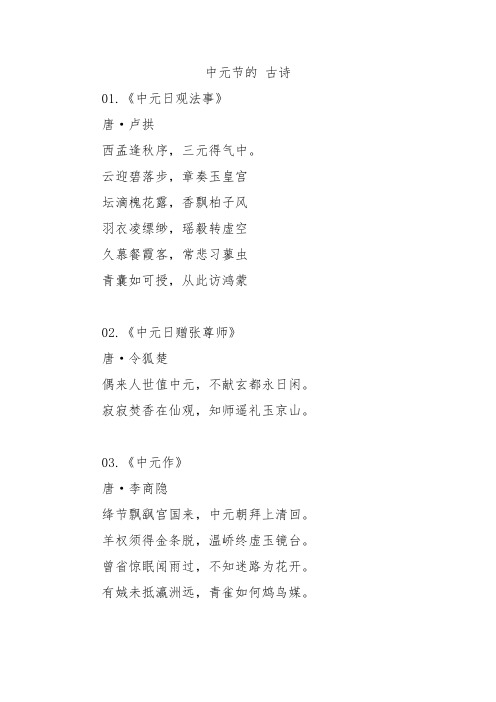 中元节的 古诗

01.《中元日观法事》

唐·卢拱

西孟逢秋序，三元得气中。

云迎碧落步，章奏玉皇宫

坛滴槐花露，香飘柏子风

羽衣凌缥缈，瑶毂转虚空

久慕餐霞客，常悲习蓼虫

青囊如可授，从此访鸿蒙

02.《中元日赠张尊师》

唐·令狐楚

偶来人世值中元，不献玄都永日闲。

寂寂焚香在仙观，知师遥礼玉京山。

03.《中元作》

唐·李商隐

绛节飘飖宫国来，中元朝拜上清回。

羊权须得金条脱，温峤终虚玉镜台。

曾省惊眠闻雨过，不知迷路为花开。

有娀未抵瀛洲远，青雀如何鸩鸟媒。